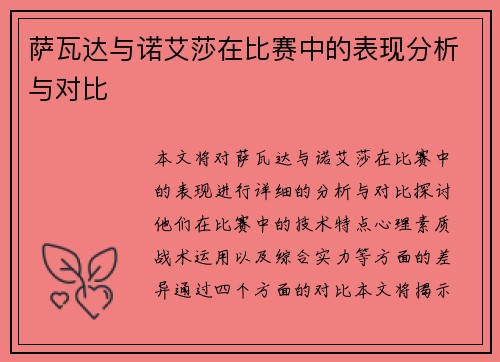 萨瓦达与诺艾莎在比赛中的表现分析与对比

本文将对萨瓦达与诺艾莎在比赛中的表现进行详细的分析与对比探讨他们在比赛中的技术特点心理素质战术运用以及综合实力等方面的差异通过四个方面的对比本文将揭示